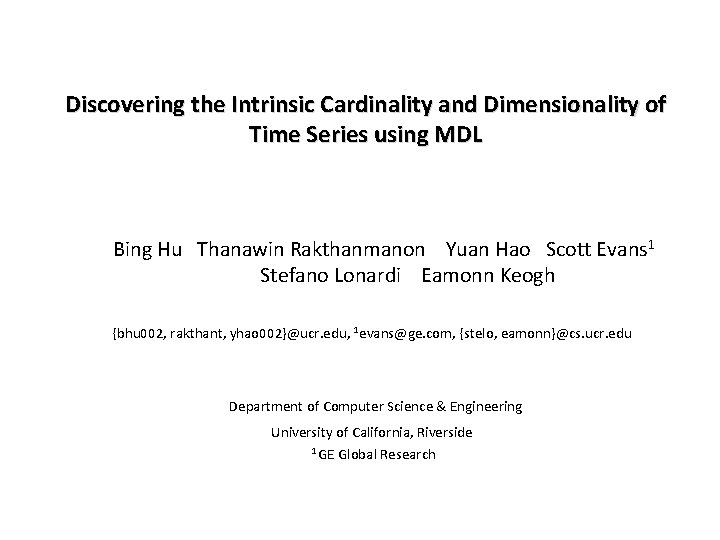 Discovering the Intrinsic Cardinality and Dimensionality of Time Series using MDL

Bing Hu Thanawin Rakthanmanon Yuan Hao Scott Evans$^1$
Stefano Lonardi Eamonn Keogh

{bhu002, rakthant, yhao002}@ucr.edu, $^1$evans@ge.com, {stelo, eamonn}@cs.ucr.edu

Department of Computer Science & Engineering
University of California, Riverside
$^1$GE Global Research